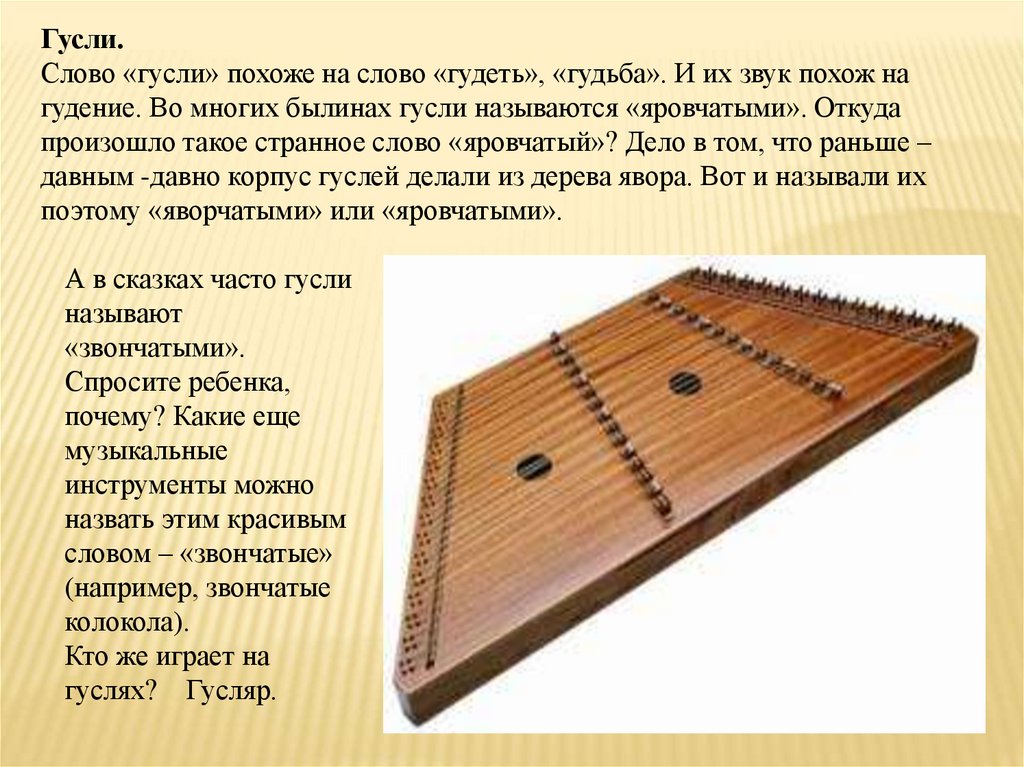 Гусли.
Слово «гусли» похоже на слово «гудеть», «гудьба». И их звук похож на гудение. Во многих былинах гусли называются «яровчатыми». Откуда произошло такое странное слово «яровчатый»? Дело в том, что раньше – давным -давно корпус гуслей делали из дерева явора. Вот и называли их поэтому «яворчатыми» или «яровчатыми».

А в сказках часто гусли называют «звончатыми». Спросите ребенка, почему? Какие еще музыкальные инструменты можно назвать этим красивым словом – «звончатые» (например, звончатые колокола).
Кто же играет на гуслях? Гусляр.